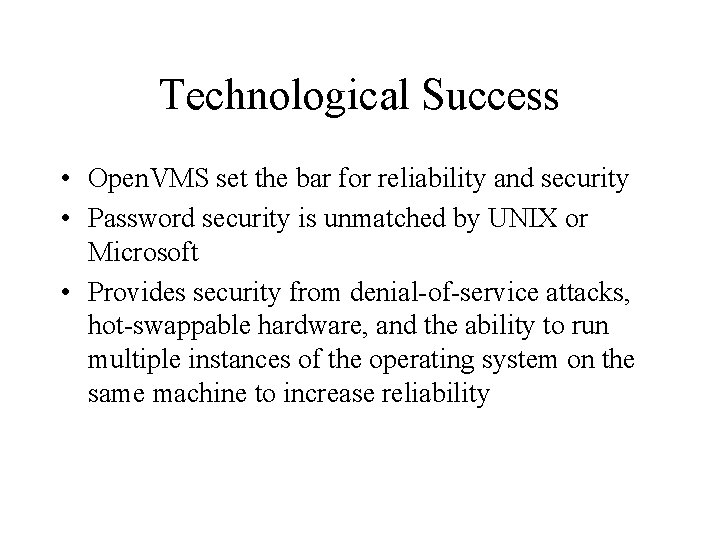 Technological Success

• OpenVMS set the bar for reliability and security
• Password security is unmatched by UNIX or Microsoft
• Provides security from denial-of-service attacks, hot-swappable hardware, and the ability to run multiple instances of the operating system on the same machine to increase reliability